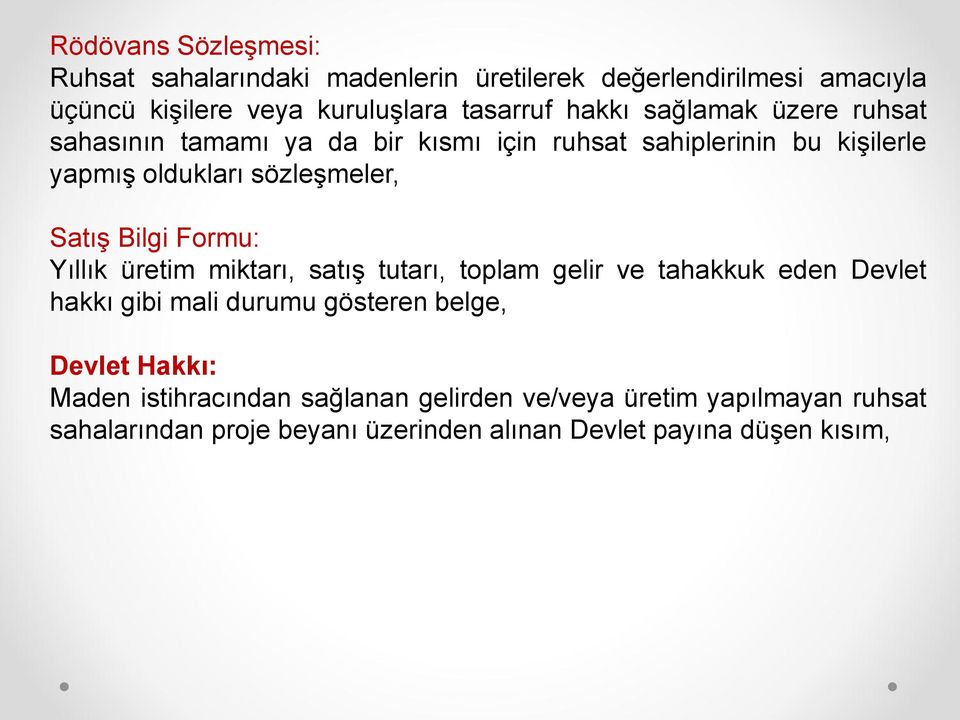 Rödövans Sözleşmesi:
Ruhsat sahalarındaki madenlerin üretilerek değerlendirilmesi amacıyla üçüncü kişilere veya kuruluşlara tasarruf hakkı sağlamak üzere ruhsat sahasının tamamı ya da bir kısmı için ruhsat sahiplerinin bu kişilerle yapmış oldukları sözleşmeler,

Satış Bilgi Formu:
Yıllık üretim miktarı, satış tutarı, toplam gelir ve tahakkuk eden Devlet hakkı gibi mali durumu gösteren belge,

Devlet Hakkı:
Maden istihracından sağlanan gelirden ve/veya üretim yapılmayan ruhsat sahalarından proje beyanı üzerinden alınan Devlet payına düşen kısım,